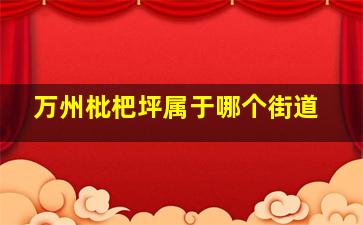 万州枇杷坪属于哪个街道